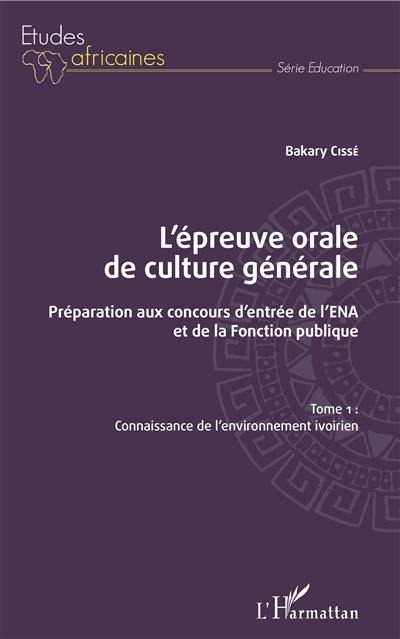 Etudes africaines

Série Education

Bakary Cissé

L'épreuve orale de culture générale

Préparation aux concours d'entrée de l'ENA et de la Fonction publique

Tome 1 :
Connaissance de l'environnement ivoirien

L'Harmattan